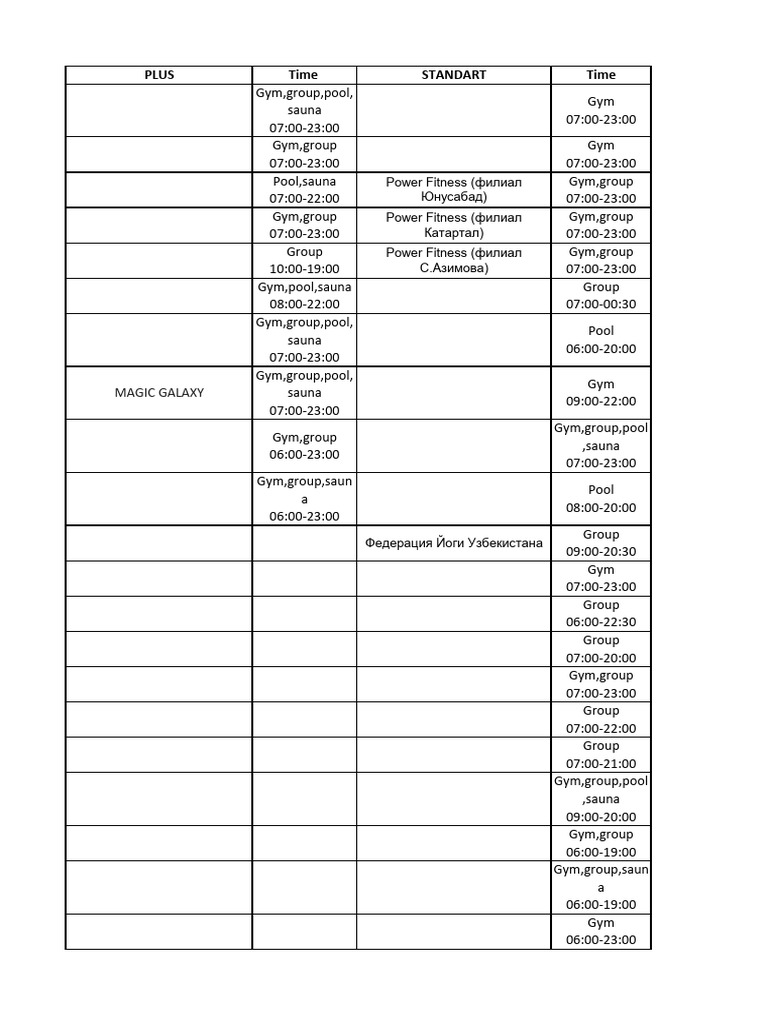 | PLUS | Time | STANDART | Time |
|---|---|---|---|
| | Gym,group,pool, sauna 07:00-23:00 | | Gym 07:00-23:00 |
| | Gym,group 07:00-23:00 | | Gym 07:00-23:00 |
| | Pool,sauna 07:00-22:00 | Power Fitness (филиал Юнусабад) | Gym,group 07:00-23:00 |
| | Gym,group 07:00-23:00 | Power Fitness (филиал Катартал) | Gym,group 07:00-23:00 |
| | Group 10:00-19:00 | Power Fitness (филиал С.Азимова) | Gym,group 07:00-23:00 |
| | Gym,pool,sauna 08:00-22:00 | | Group 07:00-00:30 |
| | Gym,group,pool, sauna 07:00-23:00 | | Pool 06:00-20:00 |
| MAGIC GALAXY | Gym,group,pool, sauna 07:00-23:00 | | Gym 09:00-22:00 |
| | Gym,group 06:00-23:00 | | Gym,group,pool ,sauna 07:00-23:00 |
| | Gym,group,saun a 06:00-23:00 | | Pool 08:00-20:00 |
| | | Федерация Йоги Узбекистана | Group 09:00-20:30 |
| | | | Gym 07:00-23:00 |
| | | | Group 06:00-22:30 |
| | | | Group 07:00-20:00 |
| | | | Gym,group 07:00-23:00 |
| | | | Group 07:00-22:00 |
| | | | Group 07:00-21:00 |
| | | | Gym,group,pool ,sauna 09:00-20:00 |
| | | | Gym,group 06:00-19:00 |
| | | | Gym,group,saun a 06:00-19:00 |
| | | | Gym 06:00-23:00 |